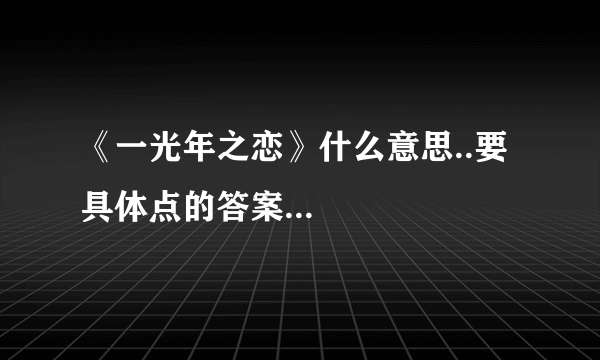 《一光年之恋》什么意思..要具体点的答案...